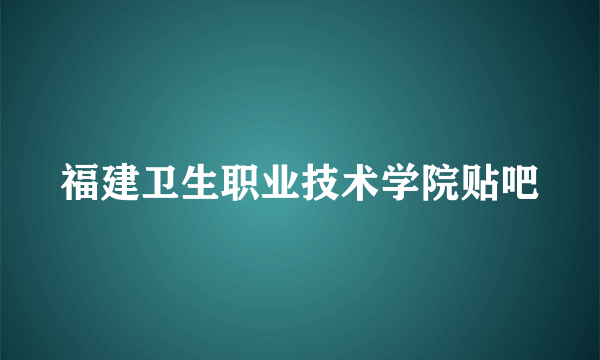 福建卫生职业技术学院贴吧